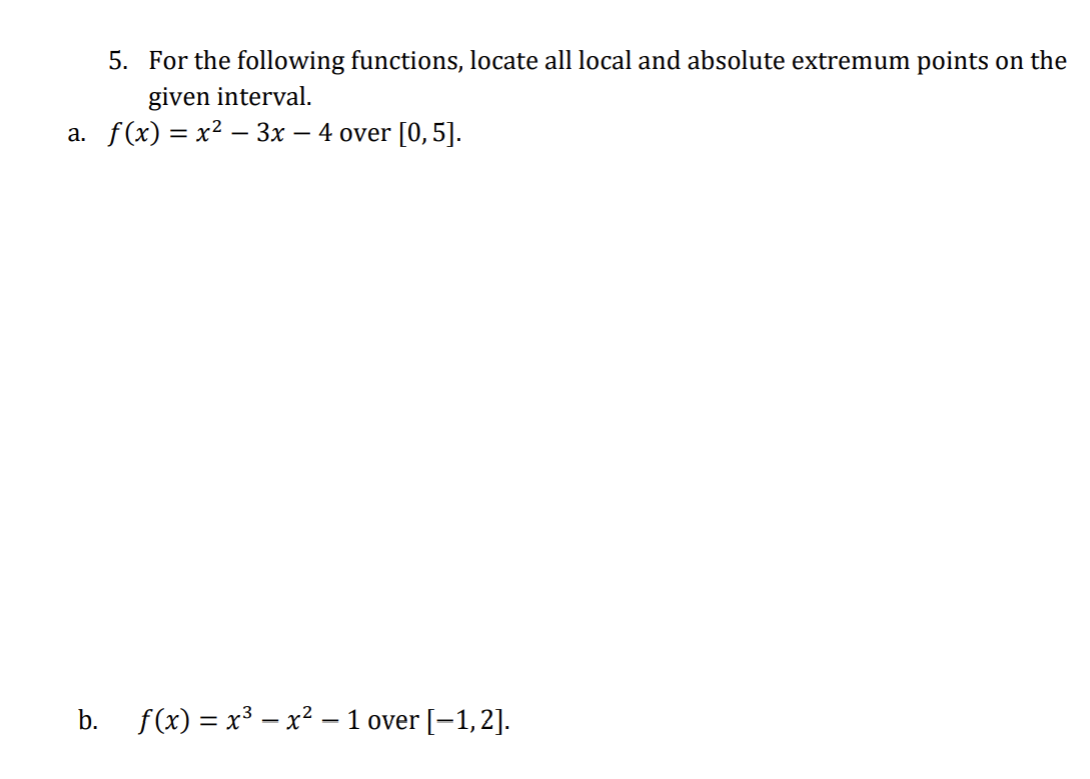 5. For the following functions, locate all local and absolute extremum points on the given interval.

a. $f(x) = x^2 - 3x - 4$ over $[0, 5]$.

b. $f(x) = x^3 - x^2 - 1$ over $[-1, 2]$.